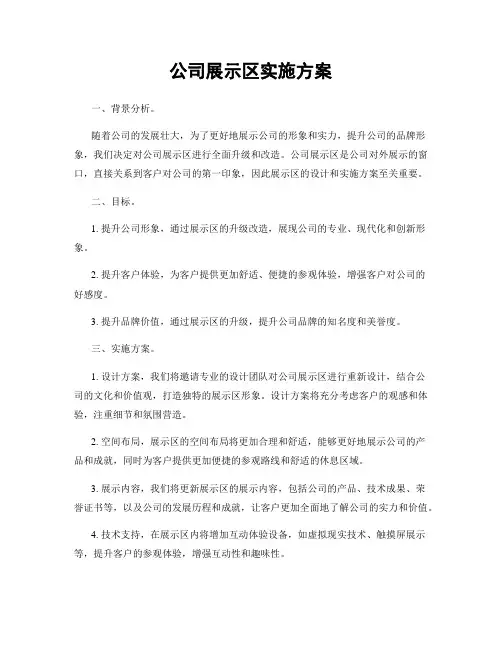 公司展示区实施方案

一、背景分析。

随着公司的发展壮大，为了更好地展示公司的形象和实力，提升公司的品牌形象，我们决定对公司展示区进行全面升级和改造。公司展示区是公司对外展示的窗口，直接关系到客户对公司的第一印象，因此展示区的设计和实施方案至关重要。

二、目标。

1. 提升公司形象，通过展示区的升级改造，展现公司的专业、现代化和创新形象。

2. 提升客户体验，为客户提供更加舒适、便捷的参观体验，增强客户对公司的好感度。

3. 提升品牌价值，通过展示区的升级，提升公司品牌的知名度和美誉度。

三、实施方案。

1. 设计方案，我们将邀请专业的设计团队对公司展示区进行重新设计，结合公司的文化和价值观，打造独特的展示区形象。设计方案将充分考虑客户的观感和体验，注重细节和氛围营造。

2. 空间布局，展示区的空间布局将更加合理和舒适，能够更好地展示公司的产品和成就，同时为客户提供更加便捷的参观路线和舒适的休息区域。

3. 展示内容，我们将更新展示区的展示内容，包括公司的产品、技术成果、荣誉证书等，以及公司的发展历程和成就，让客户更加全面地了解公司的实力和价值。

4. 技术支持，在展示区内将增加互动体验设备，如虚拟现实技术、触摸屏展示等，提升客户的参观体验，增强互动性和趣味性。